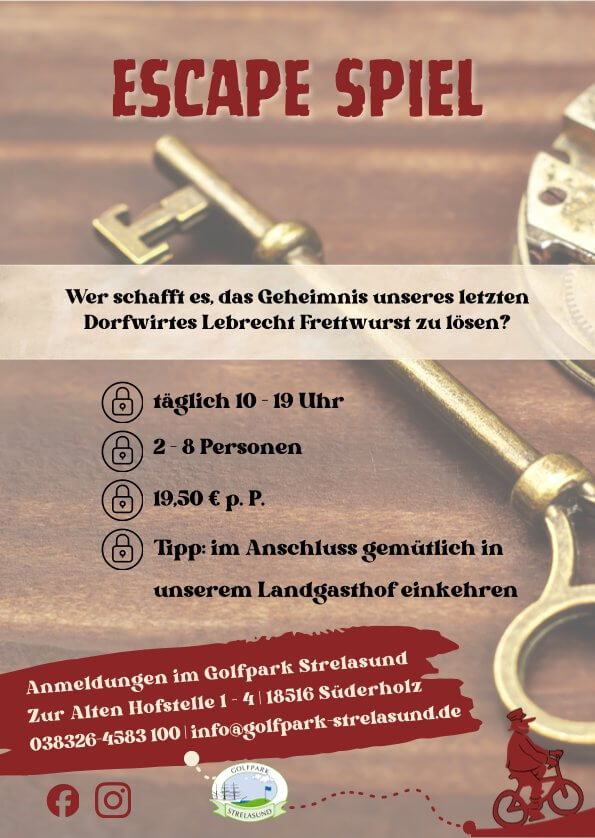 ESCAPE SPIEL

Wer schafft es, das Geheimnis unseres letzten Dorfwirtes Lebrecht Frettwurst zu lösen?

täglich 10 - 19 Uhr

2 - 8 Personen

19,50 € p. P.

Tipp: im Anschluss gemütlich in unserem Landgasthof einkehren

Anmeldungen im Golfpark Strelasund
Zur Alten Hofstelle 1 - 4 | 18516 Süderholz
038326-4583 100 | info@golfpark-strelasund.de

GOLFPARK
STRELASUND